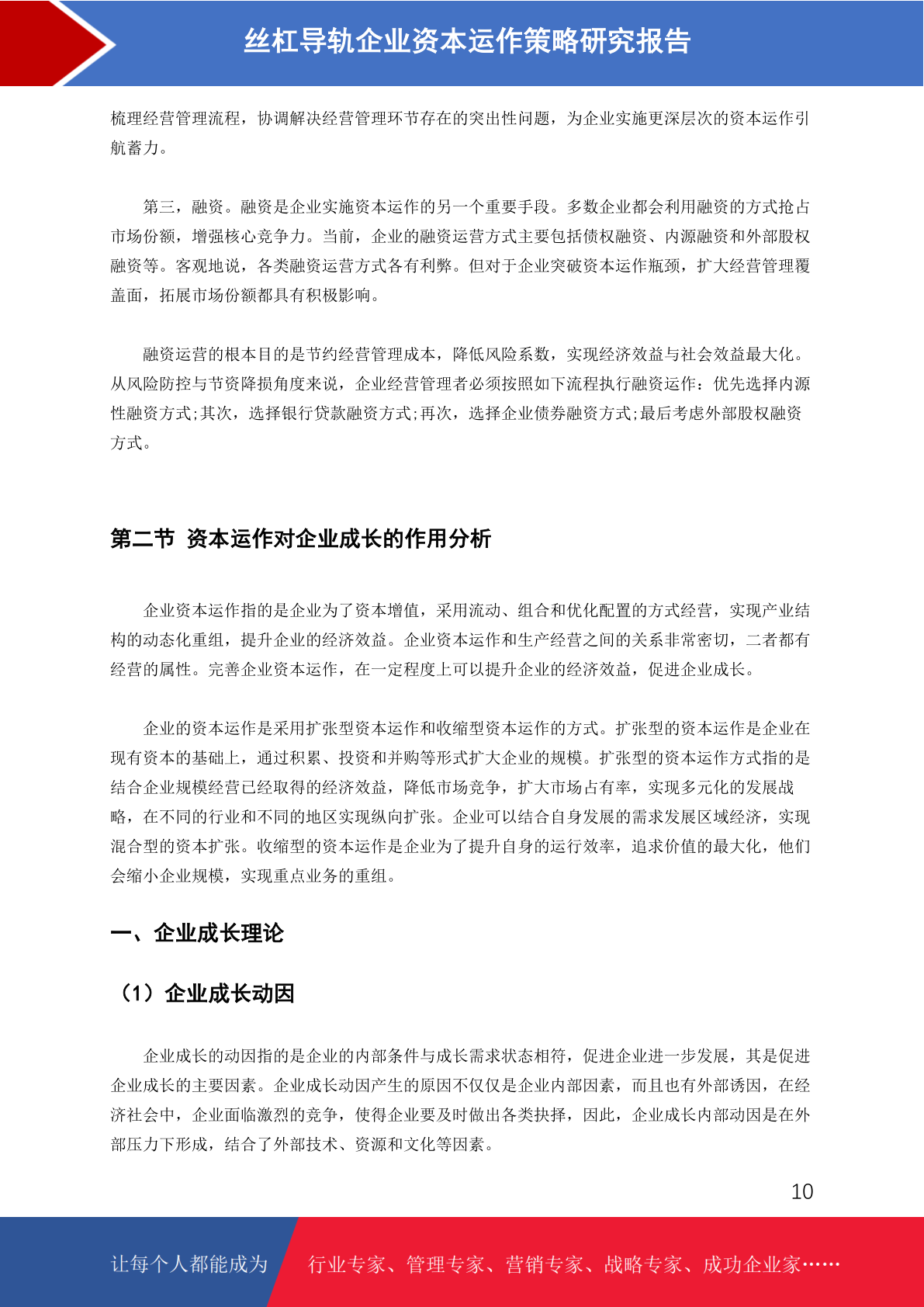 丝杠导轨企业资本运作策略研究报告

梳理经营管理流程，协调解决经营管理环节存在的突出性问题，为企业实施更深层次的资本运作引航蓄力。

第三，融资。融资是企业实施资本运作的另一个重要手段。多数企业都会利用融资的方式抢占市场份额，增强核心竞争力。当前，企业的融资运营方式主要包括债权融资、内源融资和外部股权融资等。客观地说，各类融资运营方式各有利弊。但对于企业突破资本运作瓶颈，扩大经营管理覆盖面，拓展市场份额都具有积极影响。

融资运营的根本目的是节约经营管理成本，降低风险系数，实现经济效益与社会效益最大化。从风险防控与节资降损角度来说，企业经营管理者必须按照如下流程执行融资运作：优先选择内源性融资方式;其次，选择银行贷款融资方式;再次，选择企业债券融资方式;最后考虑外部股权融资方式。

第二节 资本运作对企业成长的作用分析

企业资本运作指的是企业为了资本增值，采用流动、组合和优化配置的方式经营，实现产业结构的动态化重组，提升企业的经济效益。企业资本运作和生产经营之间的关系非常密切，二者都有经营的属性。完善企业资本运作，在一定程度上可以提升企业的经济效益，促进企业成长。

企业的资本运作是采用扩张型资本运作和收缩型资本运作的方式。扩张型的资本运作是企业在现有资本的基础上，通过积累、投资和并购等形式扩大企业的规模。扩张型的资本运作方式指的是结合企业规模经营已经取得的经济效益，降低市场竞争，扩大市场占有率，实现多元化的发展战略，在不同的行业和不同的地区实现纵向扩张。企业可以结合自身发展的需求发展区域经济，实现混合型的资本扩张。收缩型的资本运作是企业为了提升自身的运行效率，追求价值的最大化，他们会缩小企业规模，实现重点业务的重组。

一、企业成长理论

（1）企业成长动因

企业成长的动因指的是企业的内部条件与成长需求状态相符，促进企业进一步发展，其是促进企业成长的主要因素。企业成长动因产生的原因不仅仅是企业内部因素，而且也有外部诱因，在经济社会中，企业面临激烈的竞争，使得企业要及时做出各类抉择，因此，企业成长内部动因是在外部压力下形成，结合了外部技术、资源和文化等因素。

10

让每个人都能成为 行业专家、管理专家、营销专家、战略专家、成功企业家……